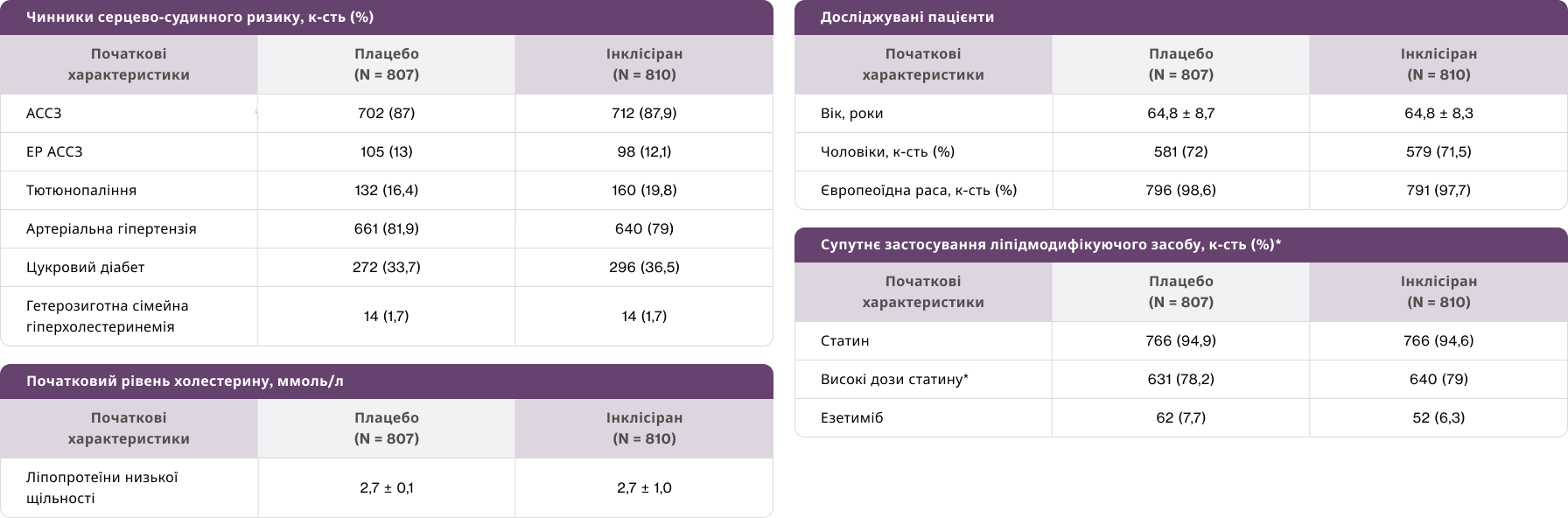 Чинники серцево-судинного ризику, к-сть (%)

| Початкові характеристики | Плацебо (N = 807) | Інклісіран (N = 810) |
|---|---|---|
| АССЗ | 702 (87) | 712 (87,9) |
| ЕР АССЗ | 105 (13) | 98 (12,1) |
| Тютюнопаління | 132 (16,4) | 160 (19,8) |
| Артеріальна гіпертензія | 661 (81,9) | 640 (79) |
| Цукровий діабет | 272 (33,7) | 296 (36,5) |
| Гетерозиготна сімейна гіперхолестеринемія | 14 (1,7) | 14 (1,7) |

Початковий рівень холестерину, ммоль/л

| Початкові характеристики | Плацебо (N = 807) | Інклісіран (N = 810) |
|---|---|---|
| Ліпопротеїни низької щільності | 2,7 ± 0,1 | 2,7 ± 1,0 |

Досліджувані пацієнти

| Початкові характеристики | Плацебо (N = 807) | Інклісіран (N = 810) |
|---|---|---|
| Вік, роки | 64,8 ± 8,7 | 64,8 ± 8,3 |
| Чоловіки, к-сть (%) | 581 (72) | 579 (71,5) |
| Європеоїдна раса, к-сть (%) | 796 (98,6) | 791 (97,7) |

Супутнє застосування ліпідмодифікуючого засобу, к-сть (%)*

| Початкові характеристики | Плацебо (N = 807) | Інклісіран (N = 810) |
|---|---|---|
| Статин | 766 (94,9) | 766 (94,6) |
| Високі дози статину* | 631 (78,2) | 640 (79) |
| Езетиміб | 62 (7,7) | 52 (6,3) |